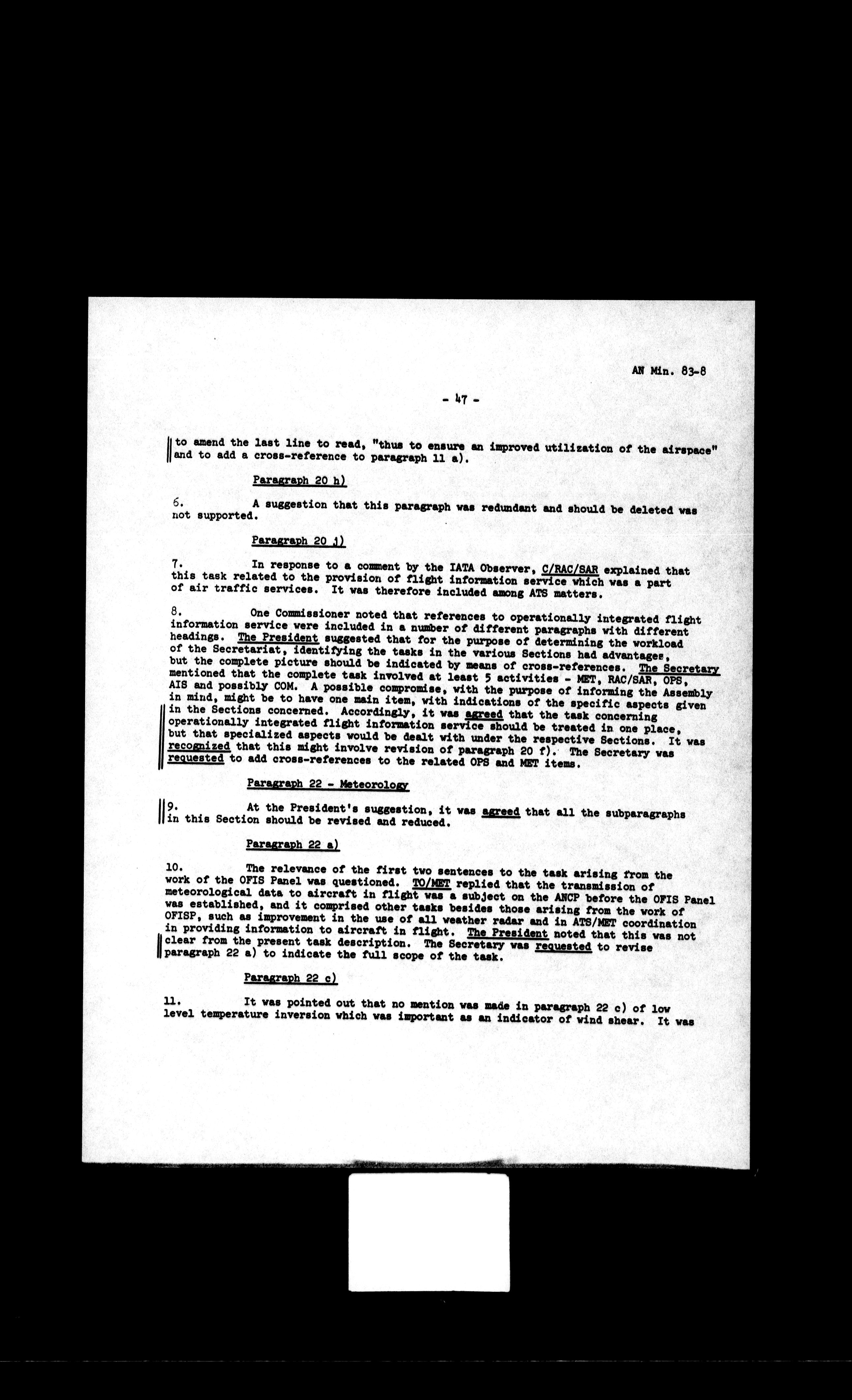 AN Min. 83-8

- 47 -

to amend the last line to read, "thus to ensure an improved utilization of the airspace" and to add a cross-reference to paragraph 11 a).

Paragraph 20 h)

6. A suggestion that this paragraph was redundant and should be deleted was not supported.

Paragraph 20 j)

7. In response to a comment by the IATA Observer, C/RAC/SAR explained that this task related to the provision of flight information service which was a part of air traffic services. It was therefore included among ATS matters.

8. One Commissioner noted that references to operationally integrated flight information service were included in a number of different paragraphs with different headings. The President suggested that for the purpose of determining the workload of the Secretariat, identifying the tasks in the various Sections had advantages, but the complete picture should be indicated by means of cross-references. The Secretary mentioned that the complete task involved at least 5 activities - MET, RAC/SAR, OPS, AIS and possibly COM. A possible compromise, with the purpose of informing the Assembly in mind, might be to have one main item, with indications of the specific aspects given in the Sections concerned. Accordingly, it was agreed that the task concerning operationally integrated flight information service should be treated in one place, but that specialized aspects would be dealt with under the respective Sections. It was recognized that this might involve revision of paragraph 20 f). The Secretary was requested to add cross-references to the related OPS and MET items.

Paragraph 22 - Meteorology

9. At the President's suggestion, it was agreed that all the subparagraphs in this Section should be revised and reduced.

Paragraph 22 a)

10. The relevance of the first two sentences to the task arising from the work of the OFIS Panel was questioned. TO/MET replied that the transmission of meteorological data to aircraft in flight was a subject on the ANCP before the OFIS Panel was established, and it comprised other tasks besides those arising from the work of OFISP, such as improvement in the use of all weather radar and in ATS/MET coordination in providing information to aircraft in flight. The President noted that this was not clear from the present task description. The Secretary was requested to revise paragraph 22 a) to indicate the full scope of the task.

Paragraph 22 c)

11. It was pointed out that no mention was made in paragraph 22 c) of low level temperature inversion which was important as an indicator of wind shear. It was